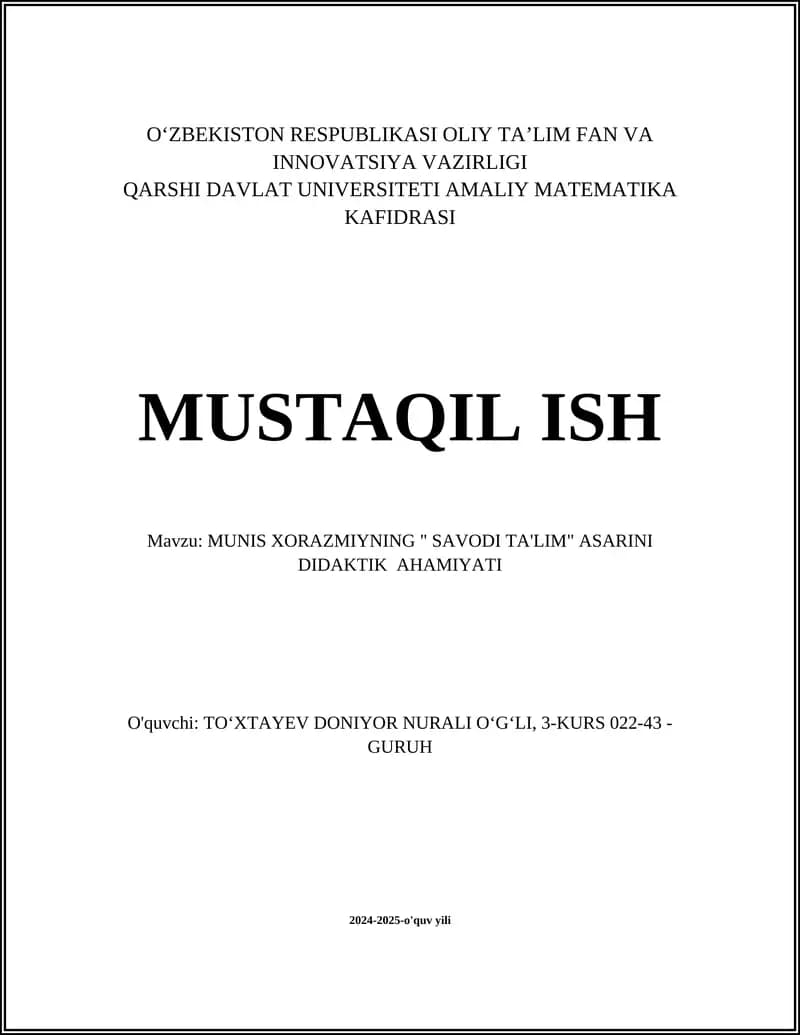 O‘ZBEKISTON RESPUBLIKASI OLIY TA’LIM FAN VA INNOVATSIYA VAZIRLIGI
QARSHI DAVLAT UNIVERSITETI AMALIY MATEMATIKA KAFIDRASI

MUSTAQIL ISH

Mavzu: MUNIS XORAZMIYNING " SAVODI TA'LIM" ASARINI DIDAKTIK AHAMIYATI

O'quvchi: TO‘XTAYEV DONIYOR NURALI O‘G‘LI, 3-KURS 022-43 - GURUH

2024-2025-o'quv yili